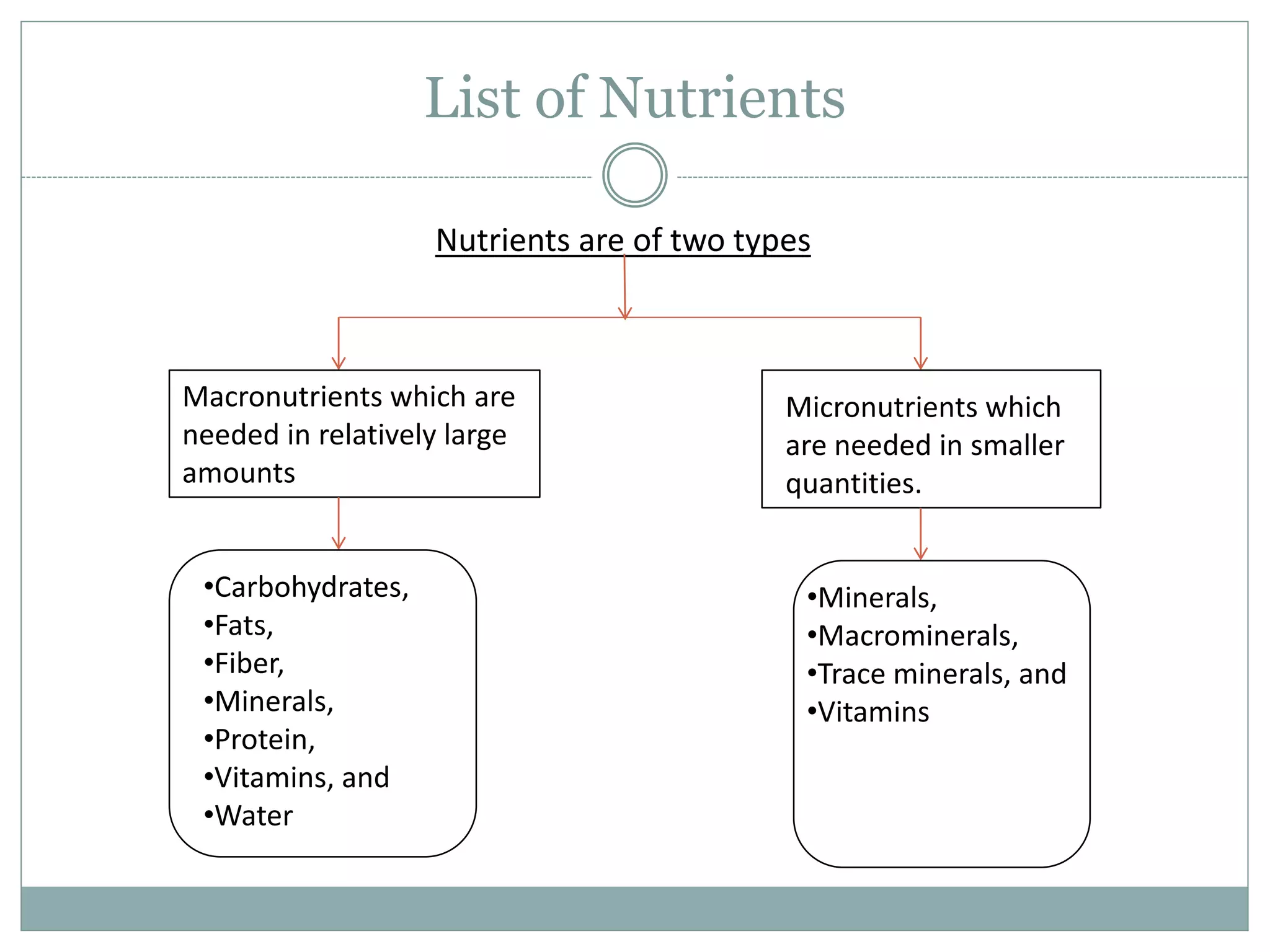 List of Nutrients

Nutrients are of two types

Macronutrients which are needed in relatively large amounts

•Carbohydrates,
•Fats,
•Fiber,
•Minerals,
•Protein,
•Vitamins, and
•Water

Micronutrients which are needed in smaller quantities.

•Minerals,
•Macrominerals,
•Trace minerals, and
•Vitamins